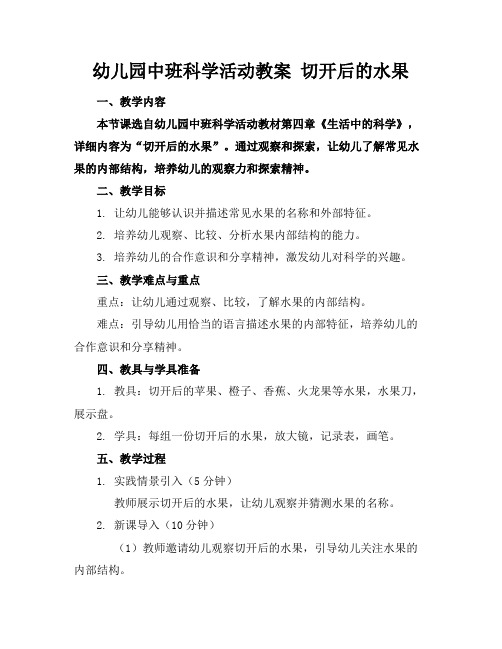 幼儿园中班科学活动教案 切开后的水果

一、教学内容

本节课选自幼儿园中班科学活动教材第四章《生活中的科学》，详细内容为“切开后的水果”。通过观察和探索，让幼儿了解常见水果的内部结构，培养幼儿的观察力和探索精神。

二、教学目标

1. 让幼儿能够认识并描述常见水果的名称和外部特征。

2. 培养幼儿观察、比较、分析水果内部结构的能力。

3. 培养幼儿的合作意识和分享精神，激发幼儿对科学的兴趣。

三、教学难点与重点

重点：让幼儿通过观察、比较，了解水果的内部结构。

难点：引导幼儿用恰当的语言描述水果的内部特征，培养幼儿的合作意识和分享精神。

四、教具与学具准备

1. 教具：切开后的苹果、橙子、香蕉、火龙果等水果，水果刀，展示盘。

2. 学具：每组一份切开后的水果，放大镜，记录表，画笔。

五、教学过程

1. 实践情景引入（5 分钟）

教师展示切开后的水果，让幼儿观察并猜测水果的名称。

2. 新课导入（10 分钟）

（1）教师邀请幼儿观察切开后的水果，引导幼儿关注水果的内部结构。